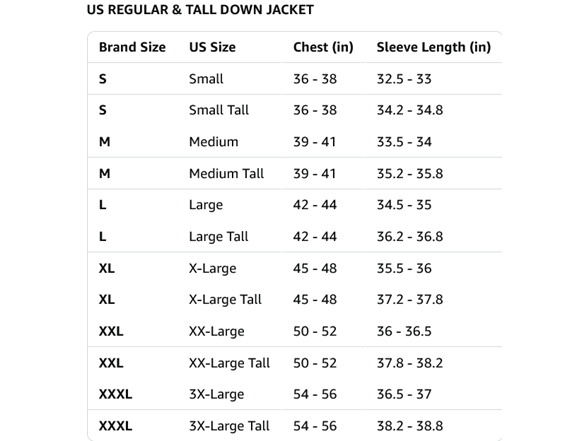 US REGULAR & TALL DOWN JACKET

| Brand Size | US Size | Chest (in) | Sleeve Length (in) |
|---|---|---|---|
| S | Small | 36 - 38 | 32.5 - 33 |
| S | Small Tall | 36 - 38 | 34.2 - 34.8 |
| M | Medium | 39 - 41 | 33.5 - 34 |
| M | Medium Tall | 39 - 41 | 35.2 - 35.8 |
| L | Large | 42 - 44 | 34.5 - 35 |
| L | Large Tall | 42 - 44 | 36.2 - 36.8 |
| XL | X-Large | 45 - 48 | 35.5 - 36 |
| XL | X-Large Tall | 45 - 48 | 37.2 - 37.8 |
| XXL | XX-Large | 50 - 52 | 36 - 36.5 |
| XXL | XX-Large Tall | 50 - 52 | 37.8 - 38.2 |
| XXXL | 3X-Large | 54 - 56 | 36.5 - 37 |
| XXXL | 3X-Large Tall | 54 - 56 | 38.2 - 38.8 |